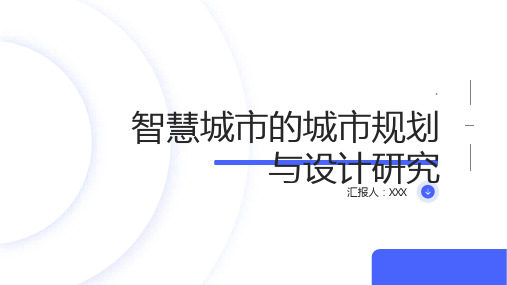 智慧城市的城市规划与设计研究

汇报人：XXX